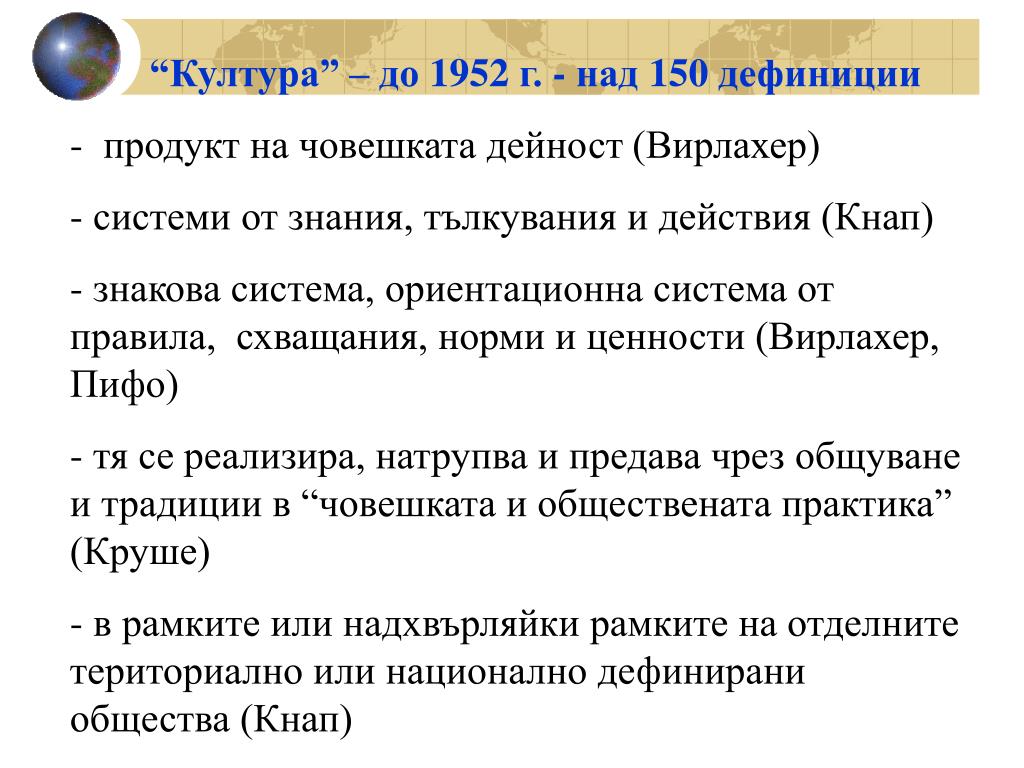 “Култура” – до 1952 г. - над 150 дефиниции

- продукт на човешката дейност (Вирлахер)

- системи от знания, тълкувания и действия (Кнап)

- знакова система, ориентационна система от правила, схващания, норми и ценности (Вирлахер, Пифо)

- тя се реализира, натрупва и предава чрез общуване и традиции в “човешката и обществената практика” (Круше)

- в рамките или надхвърляйки рамките на отделните териториално или национално дефинирани общества (Кнап)